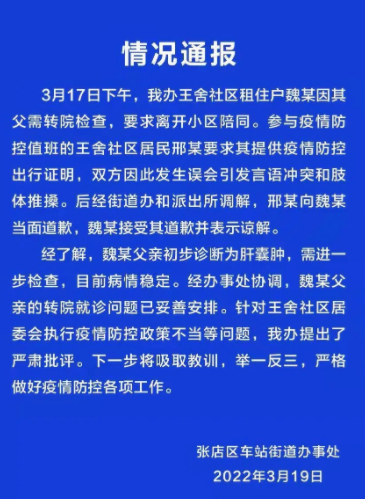 情况通报

3月17日下午，我办王舍社区租住户魏某因其父需转院检查，要求离开小区陪同。参与疫情防控值班的王舍社区居民邢某要求其提供疫情防控出行证明，双方因此发生误会引发言语冲突和肢体推搡。后经街道办和派出所调解，邢某向魏某当面道歉，魏某接受其道歉并表示谅解。

经了解，魏某父亲初步诊断为肝囊肿，需进一步检查，目前病情稳定。经办事处协调，魏某父亲的转院就诊问题已妥善安排。针对王舍社区居委会执行疫情防控政策不当等问题，我办提出了严肃批评。下一步将吸取教训，举一反三，严格做好疫情防控各项工作。

张店区车站街道办事处
2022年3月19日